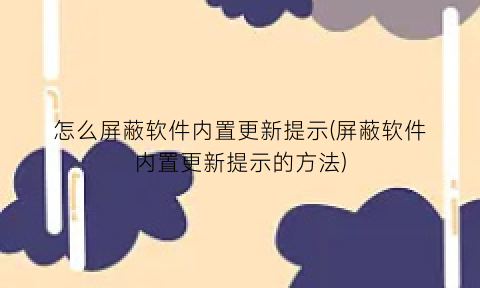 怎么屏蔽软件内置更新提示(屏蔽软件内置更新提示的方法)